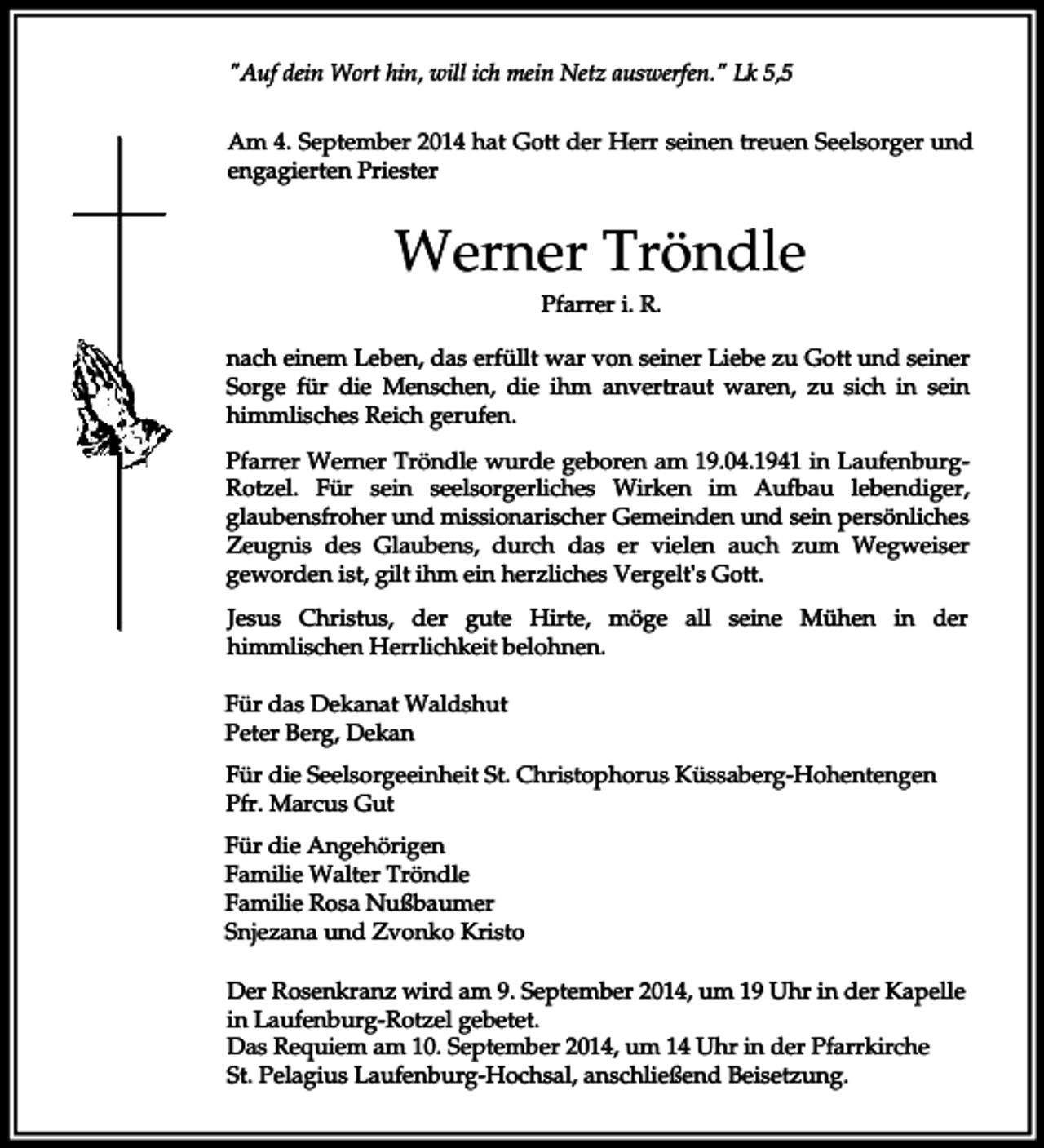 "Auf dein Wort hin, will ich mein Netz auswerfen." Lk 5,5

Am 4. September 2014 hat Gott der Herr seinen treuen Seelsorger und engagierten Priester

Werner Tröndle

Pfarrer i. R.

nach einem Leben, das erfüllt war von seiner Liebe zu Gott und seiner Sorge für die Menschen, die ihm anvertraut waren, zu sich in sein himmlisches Reich gerufen.

Pfarrer Werner Tröndle wurde geboren am 19.04.1941 in Laufenburg-Rotzel. Für sein seelsorgerliches Wirken im Aufbau lebendiger, glaubensfroher und missionarischer Gemeinden und sein persönliches Zeugnis des Glaubens, durch das er vielen auch zum Wegweiser geworden ist, gilt ihm ein herzliches Vergelt's Gott.

Jesus Christus, der gute Hirte, möge all seine Mühen in der himmlischen Herrlichkeit belohnen.

Für das Dekanat Waldshut
Peter Berg, Dekan

Für die Seelsorgeeinheit St. Christophorus Küssaberg-Hohentengen
Pfr. Marcus Gut

Für die Angehörigen
Familie Walter Tröndle
Familie Rosa Nußbaumer
Snjezana und Zvonko Kristo

Der Rosenkranz wird am 9. September 2014, um 19 Uhr in der Kapelle in Laufenburg-Rotzel gebetet.
Das Requiem am 10. September 2014, um 14 Uhr in der Pfarrkirche St. Pelagius Laufenburg-Hochsal, anschließend Beisetzung.